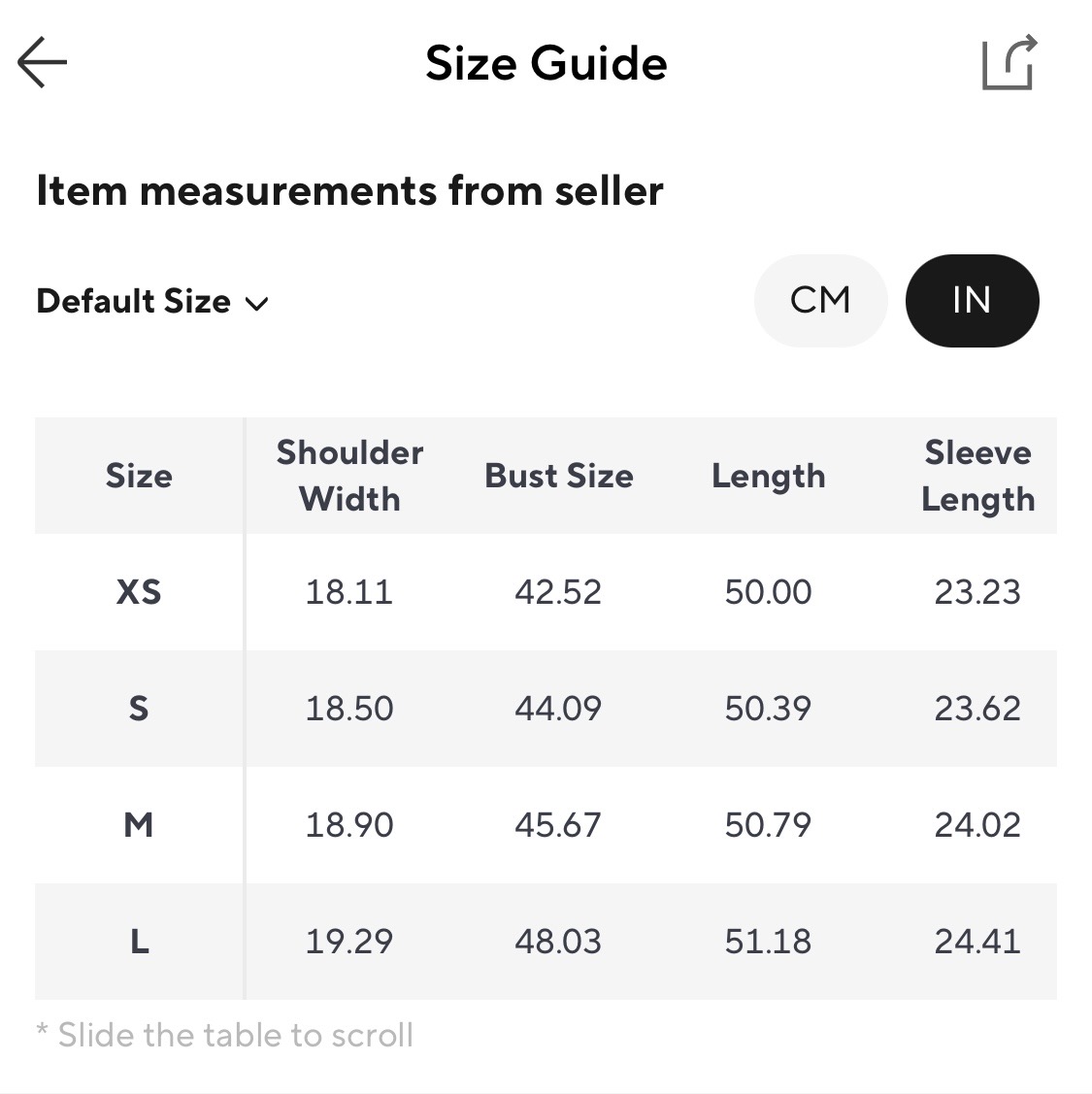 Size Guide

Item measurements from seller

Default Size

CM IN

| Size | Shoulder Width | Bust Size | Length | Sleeve Length |
|---|---|---|---|---|
| XS | 18.11 | 42.52 | 50.00 | 23.23 |
| S | 18.50 | 44.09 | 50.39 | 23.62 |
| M | 18.90 | 45.67 | 50.79 | 24.02 |
| L | 19.29 | 48.03 | 51.18 | 24.41 |

* Slide the table to scroll